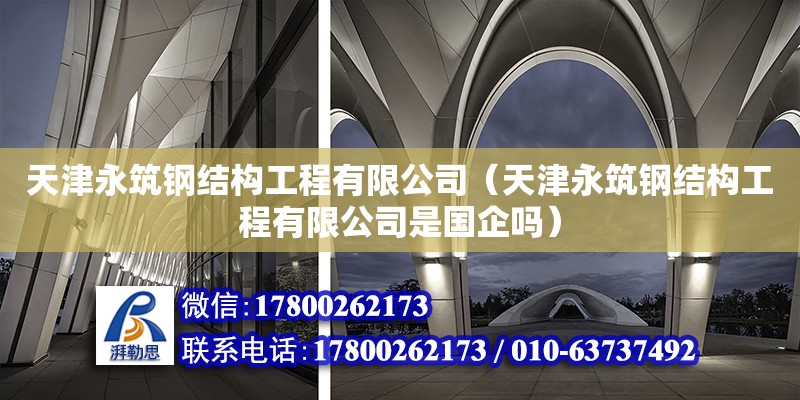 天津永筑钢结构工程有限公司（天津永筑钢结构工程有限公司是国企吗）

湃勒思

微信：17800262173
联系电话：17800262173 / 010-63737492